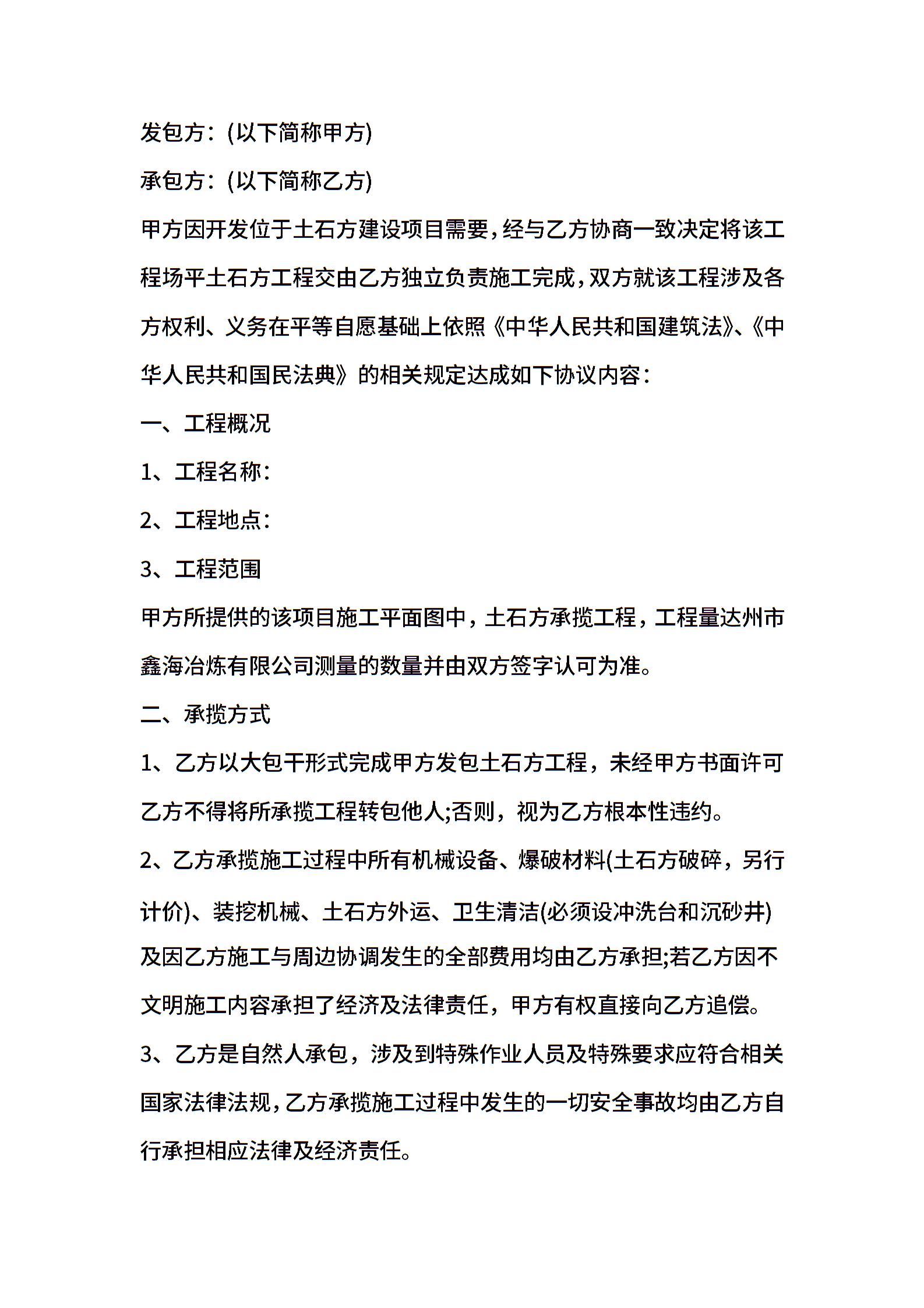 发包方：(以下简称甲方)

承包方：(以下简称乙方)

甲方因开发位于土石方建设项目需要，经与乙方协商一致决定将该工程场平土石方工程交由乙方独立负责施工完成，双方就该工程涉及各方权利、义务在平等自愿基础上依照《中华人民共和国建筑法》、《中华人民共和国民法典》的相关规定达成如下协议内容：

一、工程概况

1、工程名称：

2、工程地点：

3、工程范围

甲方所提供的该项目施工平面图中，土石方承揽工程，工程量达州市鑫海冶炼有限公司测量的数量并由双方签字认可为准。

二、承揽方式

1、乙方以大包干形式完成甲方发包土石方工程，未经甲方书面许可乙方不得将所承揽工程转包他人;否则，视为乙方根本性违约。

2、乙方承揽施工过程中所有机械设备、爆破材料(土石方破碎，另行计价)、装挖机械、土石方外运、卫生清洁(必须设冲洗台和沉砂井)及因乙方施工与周边协调发生的全部费用均由乙方承担;若乙方因不文明施工内容承担了经济及法律责任，甲方有权直接向乙方追偿。

3、乙方是自然人承包，涉及到特殊作业人员及特殊要求应符合相关国家法律法规，乙方承揽施工过程中发生的一切安全事故均由乙方自行承担相应法律及经济责任。